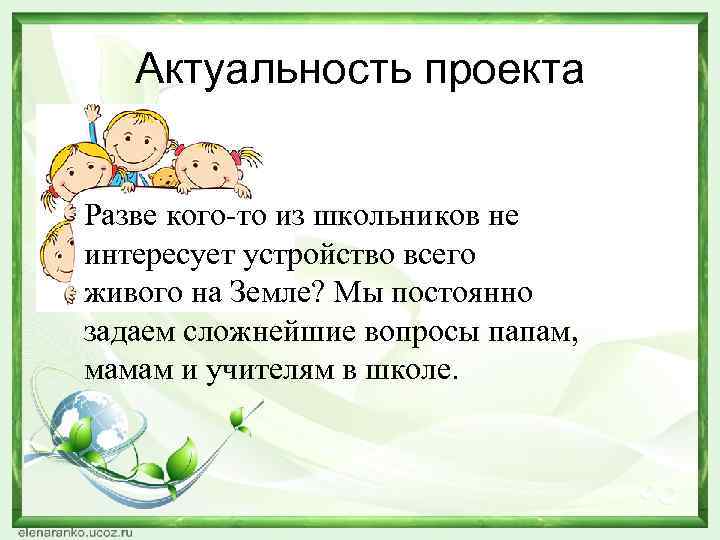 Актуальность проекта

Разве кого-то из школьников не интересует устройство всего живого на Земле? Мы постоянно задаем сложнейшие вопросы папам, мамам и учителям в школе.

elenaranko.ucoz.ru